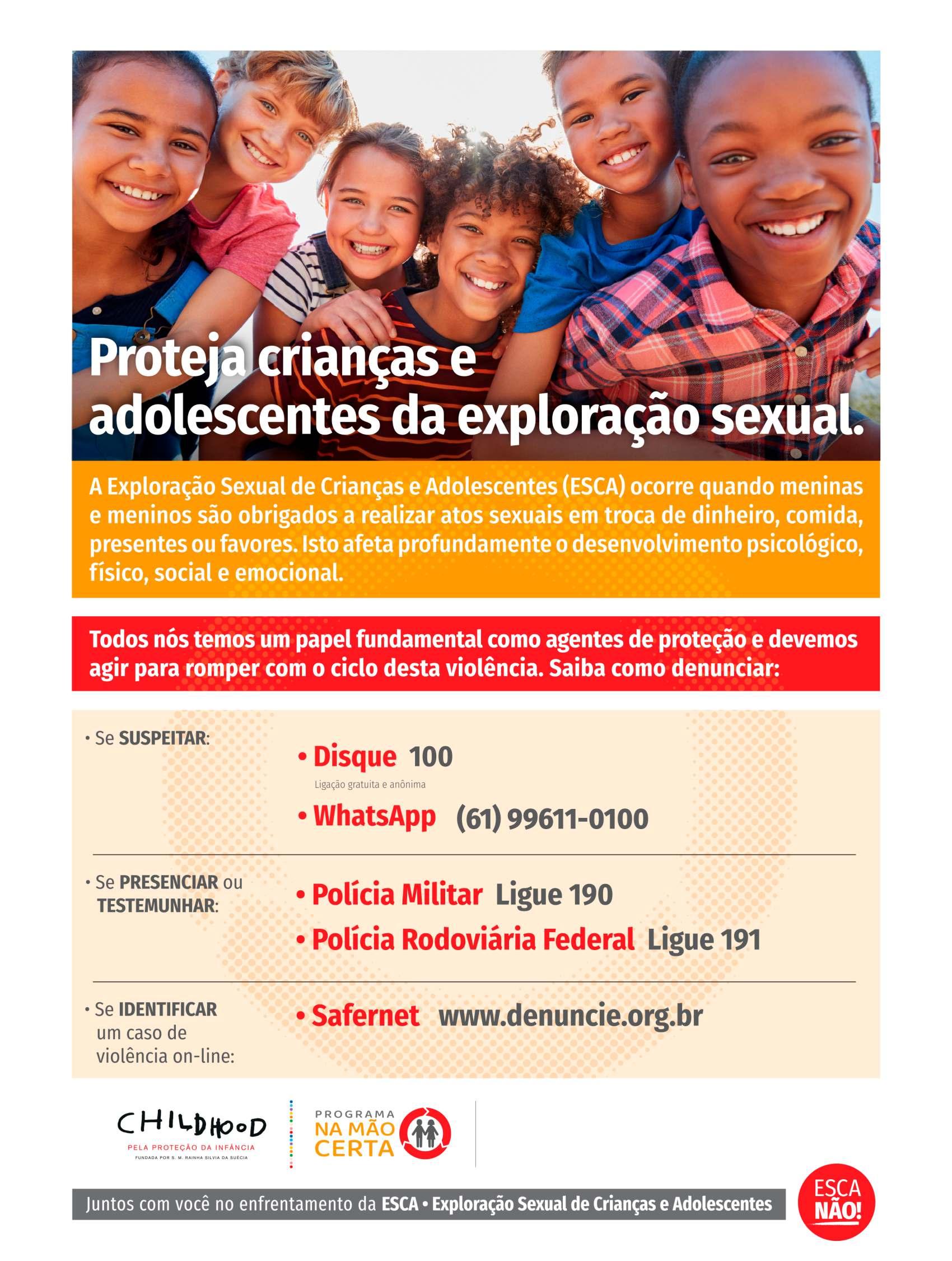 Proteja crianças e adolescentes da exploração sexual.

A Exploração Sexual de Crianças e Adolescentes (ESCA) ocorre quando meninas e meninos são obrigados a realizar atos sexuais em troca de dinheiro, comida, presentes ou favores. Isto afeta profundamente o desenvolvimento psicológico, físico, social e emocional.

Todos nós temos um papel fundamental como agentes de proteção e devemos agir para romper com o ciclo desta violência. Saiba como denunciar:

• Se SUSPEITAR:

• Disque 100
Ligação gratuita e anônima

• WhatsApp (61) 99611-0100

• Se PRESENCIAR ou TESTEMUNHAR:

• Polícia Militar Ligue 190

• Polícia Rodoviária Federal Ligue 191

• Se IDENTIFICAR um caso de violência on-line:

• Safernet www.denuncie.org.br

CHILDHOOD
PELA PROTEÇÃO DA INFÂNCIA
FUNDADA POR S. M. RAINHA SILVIA DA SUÉCIA

PROGRAMA
NA MÃO
CERTA

Juntos com você no enfrentamento da ESCA • Exploração Sexual de Crianças e Adolescentes

ESCA
NÃO!